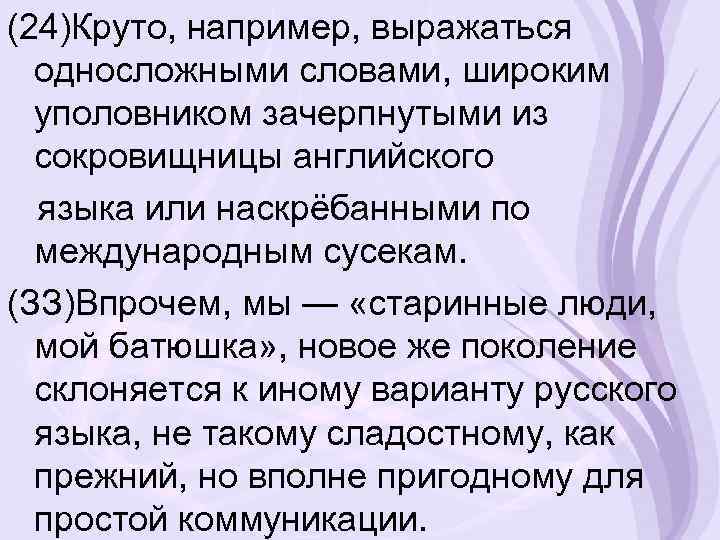 (24)Круто, например, выражаться односложными словами, широким уполовником зачерпнутыми из сокровищницы английского языка или наскрёбанными по международным сусекам.

(33)Впрочем, мы — «старинные люди, мой батюшка», новое же поколение склоняется к иному варианту русского языка, не такому сладостному, как прежний, но вполне пригодному для простой коммуникации.